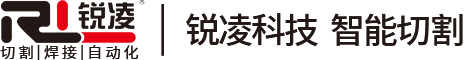 RL 锐凌®
切割|焊接|自动化

锐凌科技 智能切割